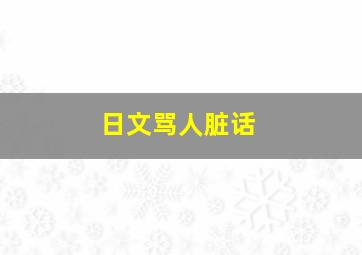 日文骂人脏话